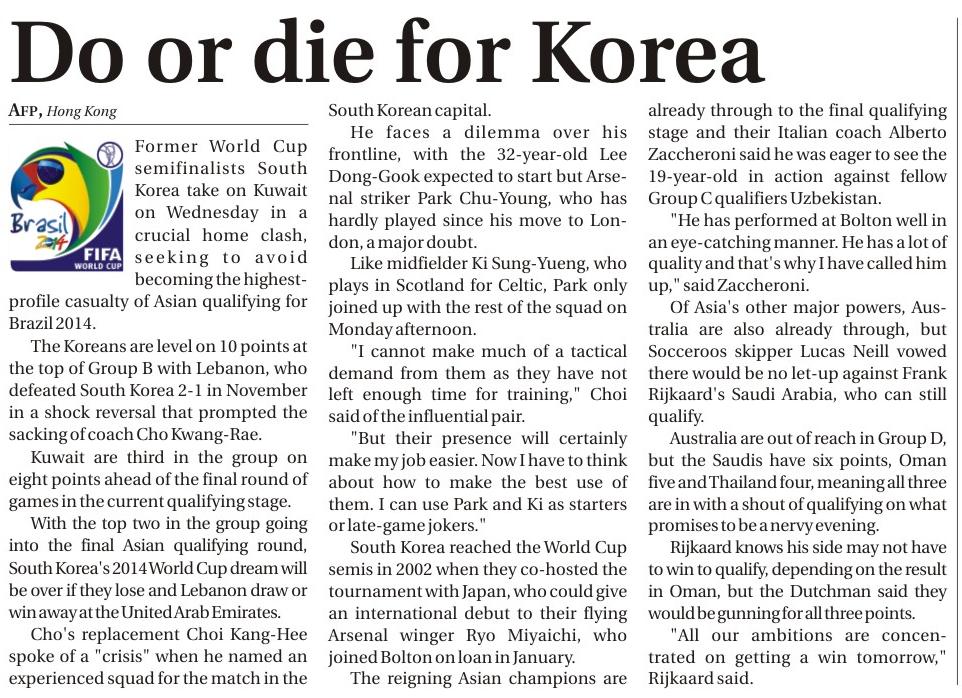 Do or die for Korea

AFP, Hong Kong

Brasil 2014 FIFA WORLD CUP

Former World Cup semifinalists South Korea take on Kuwait on Wednesday in a crucial home clash, seeking to avoid becoming the highest-profile casualty of Asian qualifying for Brazil 2014.

The Koreans are level on 10 points at the top of Group B with Lebanon, who defeated South Korea 2-1 in November in a shock reversal that prompted the sacking of coach Cho Kwang-Rae.

Kuwait are third in the group on eight points ahead of the final round of games in the current qualifying stage.

With the top two in the group going into the final Asian qualifying round, South Korea's 2014 World Cup dream will be over if they lose and Lebanon draw or win away at the United Arab Emirates.

Cho's replacement Choi Kang-Hee spoke of a "crisis" when he named an experienced squad for the match in the South Korean capital.

He faces a dilemma over his frontline, with the 32-year-old Lee Dong-Gook expected to start but Arsenal striker Park Chu-Young, who has hardly played since his move to London, a major doubt.

Like midfielder Ki Sung-Yueng, who plays in Scotland for Celtic, Park only joined up with the rest of the squad on Monday afternoon.

"I cannot make much of a tactical demand from them as they have not left enough time for training," Choi said of the influential pair.

"But their presence will certainly make my job easier. Now I have to think about how to make the best use of them. I can use Park and Ki as starters or late-game jokers."

South Korea reached the World Cup semis in 2002 when they co-hosted the tournament with Japan, who could give an international debut to their flying Arsenal winger Ryo Miyaichi, who joined Bolton on loan in January.

The reigning Asian champions are already through to the final qualifying stage and their Italian coach Alberto Zaccheroni said he was eager to see the 19-year-old in action against fellow Group C qualifiers Uzbekistan.

"He has performed at Bolton well in an eye-catching manner. He has a lot of quality and that's why I have called him up," said Zaccheroni.

Of Asia's other major powers, Australia are also already through, but Socceroos skipper Lucas Neill vowed there would be no let-up against Frank Rijkaard's Saudi Arabia, who can still qualify.

Australia are out of reach in Group D, but the Saudis have six points, Oman five and Thailand four, meaning all three are in with a shout of qualifying on what promises to be a nervy evening.

Rijkaard knows his side may not have to win to qualify, depending on the result in Oman, but the Dutchman said they would be gunning for all three points.

"All our ambitions are concentrated on getting a win tomorrow," Rijkaard said.